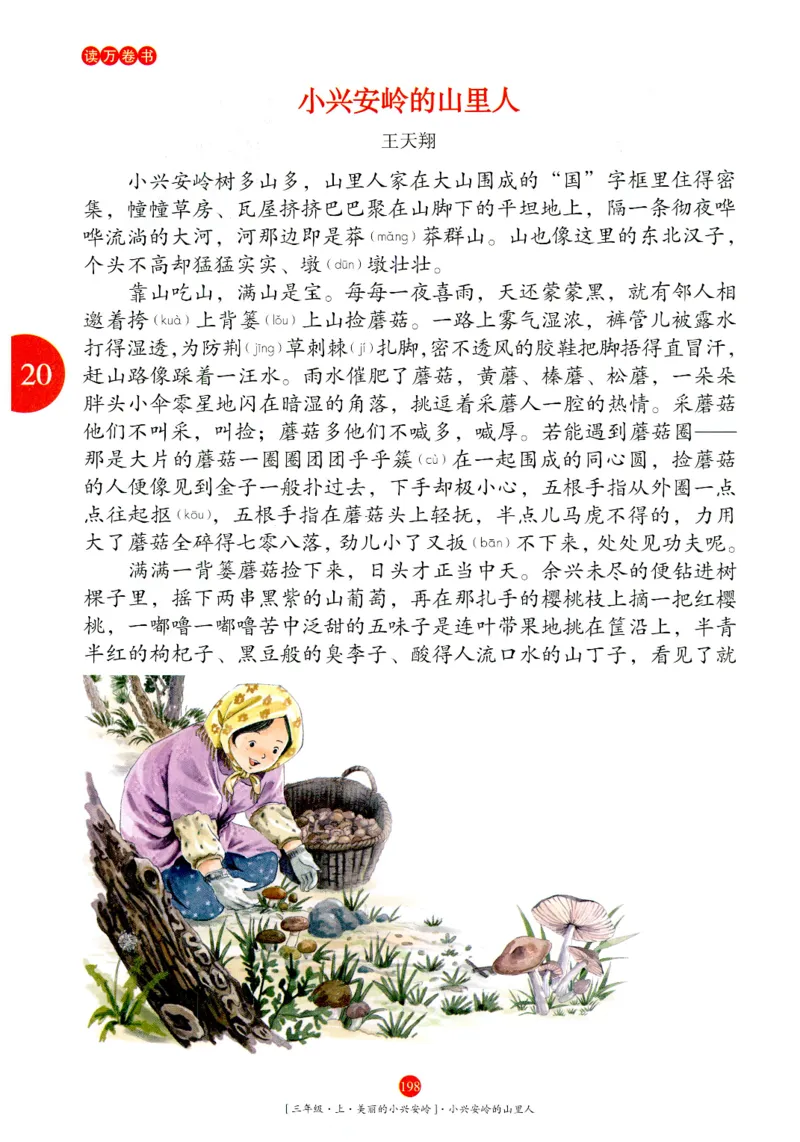 读万卷书

小兴安岭的山里人

王天翔

小兴安岭树多山多，山里人家在大山围成的“国”字框里住得密集，幢幢草房、瓦屋挤挤巴巴聚在山脚下的平坦地上，隔一条彻夜哗哗流淌的大河，河那边即是莽(mǎng)莽群山。山也像这里的东北汉子，个头不高却猛猛实实、墩(dūn)墩壮壮。

靠山吃山，满山是宝。每每一夜喜雨，天还蒙蒙黑，就有邻人相邀着挎(kuà)上背篓(lǒu)上山捡蘑菇。一路上雾气湿浓，裤管儿被露水打得湿透，为防荆(jīng)草刺棘(jí)扎脚，密不透风的胶鞋把脚捂得直冒汗，赶山路像踩着一汪水。雨水催肥了蘑菇，黄蘑、榛蘑、松蘑，一朵朵胖头小伞零星地闪在暗湿的角落，挑逗着采蘑人一腔的热情。采蘑菇他们不叫采，叫捡；蘑菇多他们不喊多，喊厚。若能遇到蘑菇圈——那是大片的蘑菇一圈圈团团乎乎簇(cù)在一起围成的同心圆，捡蘑菇的人便像见到金子一般扑过去，下手却极小心，五根手指从外圈一点点往起抠(kōu)，五根手指在蘑菇头上轻抚，半点儿马虎不得的，力用大了蘑菇全碎得七零八落，劲儿小了又扳(bān)不下来，处处见功夫呢。

满满一背篓蘑菇捡下来，日头才正当中天。余兴未尽的便钻进树棵子里，摇下两串黑紫的山葡萄，再在那扎手的樱桃枝上摘一把红樱桃，一嘟噜一嘟噜苦中泛甜的五味子是连叶带果地挑在筐沿上，半青半红的枸杞子、黑豆般的臭李子、酸得人流口水的山丁子，看见了就

20

198

[三年级·上·美丽的小兴安岭]·小兴安岭的山里人